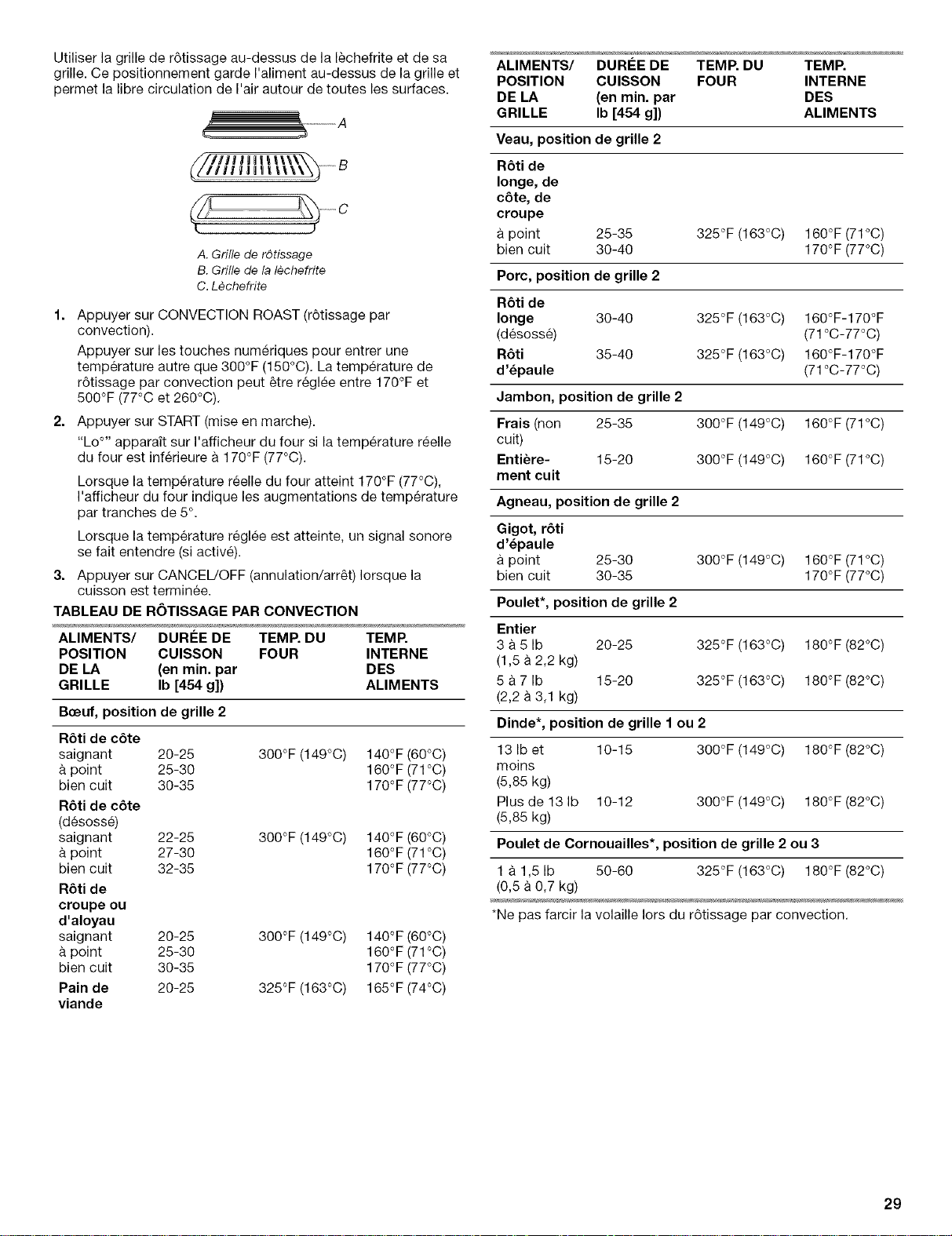 Utiliser la grille de rôtissage au-dessus de la lèchefrite et de sa grille. Ce positionnement garde l'aliment au-dessus de la grille et permet la libre circulation de l'air autour de toutes les surfaces.

A
B
C

A. Grille de rôtissage
B. Grille de la lèchefrite
C. Lèchefrite

1. Appuyer sur CONVECTION ROAST (rôtissage par convection).

Appuyer sur les touches numériques pour entrer une température autre que 300°F (150°C). La température de rôtissage par convection peut être réglée entre 170°F et 500°F (77°C et 260°C).

2. Appuyer sur START (mise en marche).

"Lo°" apparaît sur l'afficheur du four si la température réelle du four est inférieure à 170°F (77°C).

Lorsque la température réelle du four atteint 170°F (77°C), l'afficheur du four indique les augmentations de température par tranches de 5°.

Lorsque la température réglée est atteinte, un signal sonore se fait entendre (si activé).

3. Appuyer sur CANCEL/OFF (annulation/arrêt) lorsque la cuisson est terminée.

TABLEAU DE RÔTISSAGE PAR CONVECTION

| ALIMENTS/ POSITION DE LA GRILLE | DURÉE DE CUISSON (en min. par lb [454 g]) | TEMP. DU FOUR | TEMP. INTERNE DES ALIMENTS |
|---|---|---|---|
| Bœuf, position de grille 2 | | | |
| Rôti de côte | | | |
| saignant | 20-25 | 300°F (149°C) | 140°F (60°C) |
| à point | 25-30 | | 160°F (71°C) |
| bien cuit | 30-35 | | 170°F (77°C) |
| Rôti de côte (désossé) | | | |
| saignant | 22-25 | 300°F (149°C) | 140°F (60°C) |
| à point | 27-30 | | 160°F (71°C) |
| bien cuit | 32-35 | | 170°F (77°C) |
| Rôti de croupe ou d'aloyau | | | |
| saignant | 20-25 | 300°F (149°C) | 140°F (60°C) |
| à point | 25-30 | | 160°F (71°C) |
| bien cuit | 30-35 | | 170°F (77°C) |
| Pain de viande | 20-25 | 325°F (163°C) | 165°F (74°C) |

| ALIMENTS/ POSITION DE LA GRILLE | DURÉE DE CUISSON (en min. par lb [454 g]) | TEMP. DU FOUR | TEMP. INTERNE DES ALIMENTS |
|---|---|---|---|
| Veau, position de grille 2 | | | |
| Rôti de longe, de côte, de croupe | | | |
| à point | 25-35 | 325°F (163°C) | 160°F (71°C) |
| bien cuit | 30-40 | | 170°F (77°C) |
| Porc, position de grille 2 | | | |
| Rôti de longe (désossé) | 30-40 | 325°F (163°C) | 160°F-170°F (71°C-77°C) |
| Rôti d'épaule | 35-40 | 325°F (163°C) | 160°F-170°F (71°C-77°C) |
| Jambon, position de grille 2 | | | |
| Frais (non cuit) | 25-35 | 300°F (149°C) | 160°F (71°C) |
| Entièrement cuit | 15-20 | 300°F (149°C) | 160°F (71°C) |
| Agneau, position de grille 2 | | | |
| Gigot, rôti d'épaule | | | |
| à point | 25-30 | 300°F (149°C) | 160°F (71°C) |
| bien cuit | 30-35 | | 170°F (77°C) |
| Poulet*, position de grille 2 | | | |
| Entier | | | |
| 3 à 5 lb (1,5 à 2,2 kg) | 20-25 | 325°F (163°C) | 180°F (82°C) |
| 5 à 7 lb (2,2 à 3,1 kg) | 15-20 | 325°F (163°C) | 180°F (82°C) |
| Dinde*, position de grille 1 ou 2 | | | |
| 13 lb et moins (5,85 kg) | 10-15 | 300°F (149°C) | 180°F (82°C) |
| Plus de 13 lb (5,85 kg) | 10-12 | 300°F (149°C) | 180°F (82°C) |
| Poulet de Cornouailles*, position de grille 2 ou 3 | | | |
| 1 à 1,5 lb (0,5 à 0,7 kg) | 50-60 | 325°F (163°C) | 180°F (82°C) |

*Ne pas farcir la volaille lors du rôtissage par convection.

29